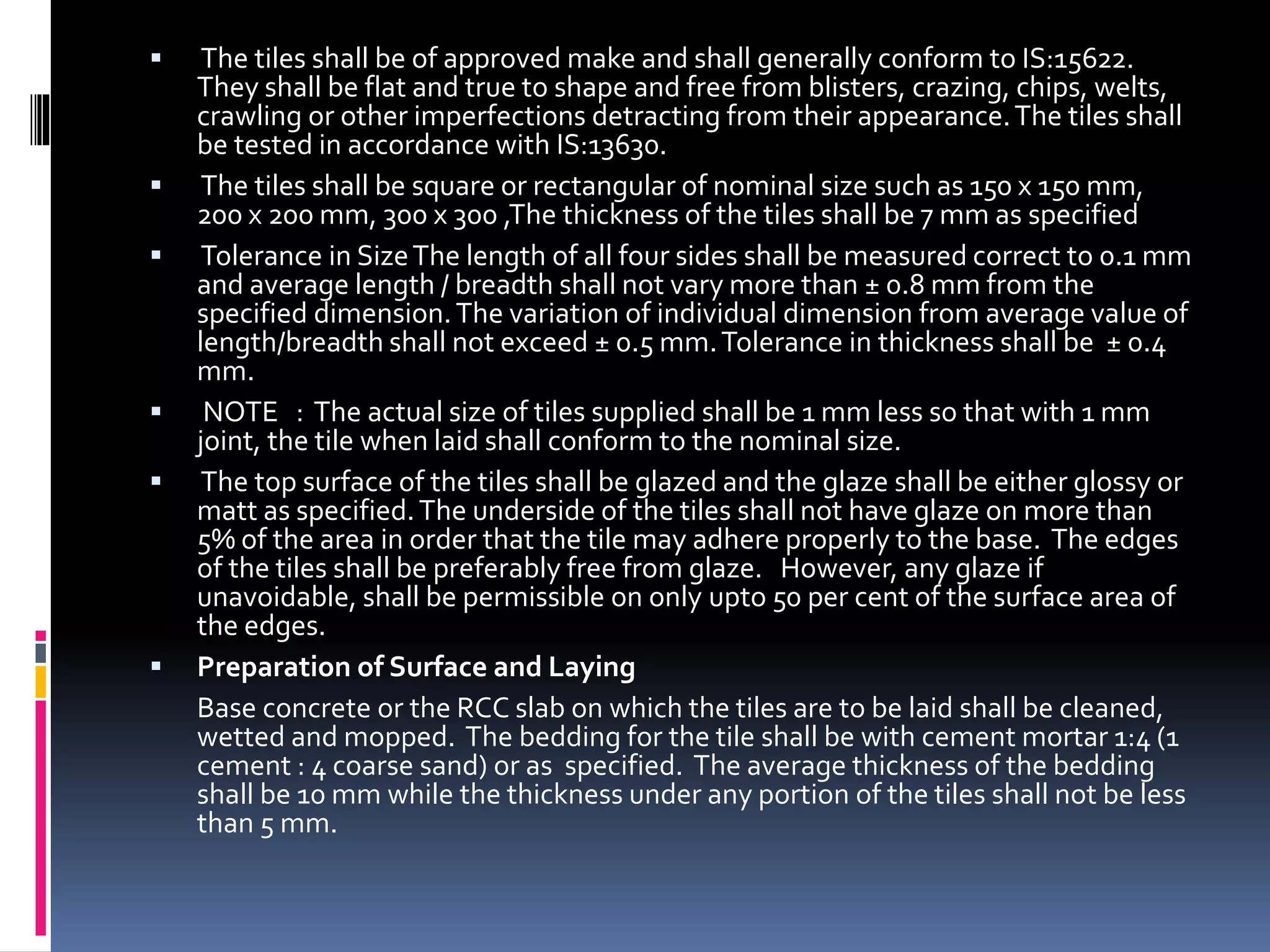 • The tiles shall be of approved make and shall generally conform to IS:15622. They shall be flat and true to shape and free from blisters, crazing, chips, welts, crawling or other imperfections detracting from their appearance. The tiles shall be tested in accordance with IS:13630.

• The tiles shall be square or rectangular of nominal size such as 150 x 150 mm, 200 x 200 mm, 300 x 300 ,The thickness of the tiles shall be 7 mm as specified

• Tolerance in Size The length of all four sides shall be measured correct to 0.1 mm and average length / breadth shall not vary more than ± 0.8 mm from the specified dimension. The variation of individual dimension from average value of length/breadth shall not exceed ± 0.5 mm. Tolerance in thickness shall be ± 0.4 mm.

• NOTE : The actual size of tiles supplied shall be 1 mm less so that with 1 mm joint, the tile when laid shall conform to the nominal size.

• The top surface of the tiles shall be glazed and the glaze shall be either glossy or matt as specified. The underside of the tiles shall not have glaze on more than 5% of the area in order that the tile may adhere properly to the base. The edges of the tiles shall be preferably free from glaze. However, any glaze if unavoidable, shall be permissible on only upto 50 per cent of the surface area of the edges.

• Preparation of Surface and Laying

Base concrete or the RCC slab on which the tiles are to be laid shall be cleaned, wetted and mopped. The bedding for the tile shall be with cement mortar 1:4 (1 cement : 4 coarse sand) or as specified. The average thickness of the bedding shall be 10 mm while the thickness under any portion of the tiles shall not be less than 5 mm.